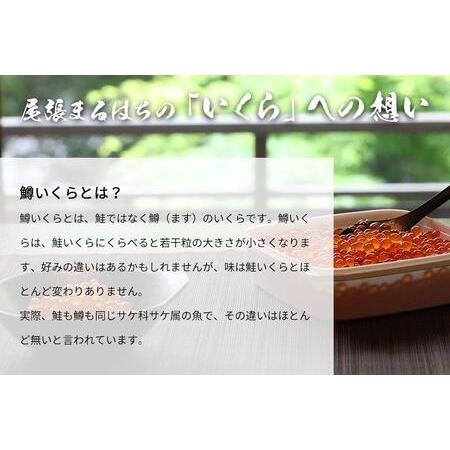 尾張まるはちの「いくら」への想い

鱒いくらとは？

鱒いくらとは、鮭ではなく鱒（ます）のいくらです。鱒いくらは、鮭いくらにくらべると若干粒の大きさが小さくなります、好みの違いはあるかもしれませんが、味は鮭いくらとほとんど変わりありません。
実際、鮭も鱒も同じサケ科サケ属の魚で、その違いはほとんど無いと言われています。